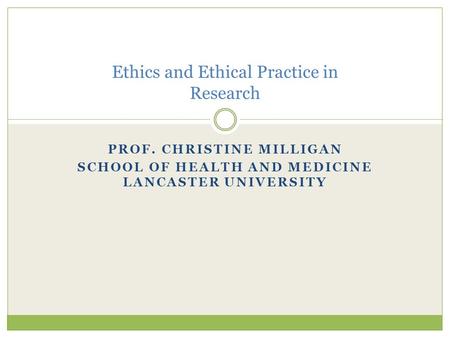 Ethics and Ethical Practice in Research

PROF. CHRISTINE MILLIGAN
SCHOOL OF HEALTH AND MEDICINE
LANCASTER UNIVERSITY